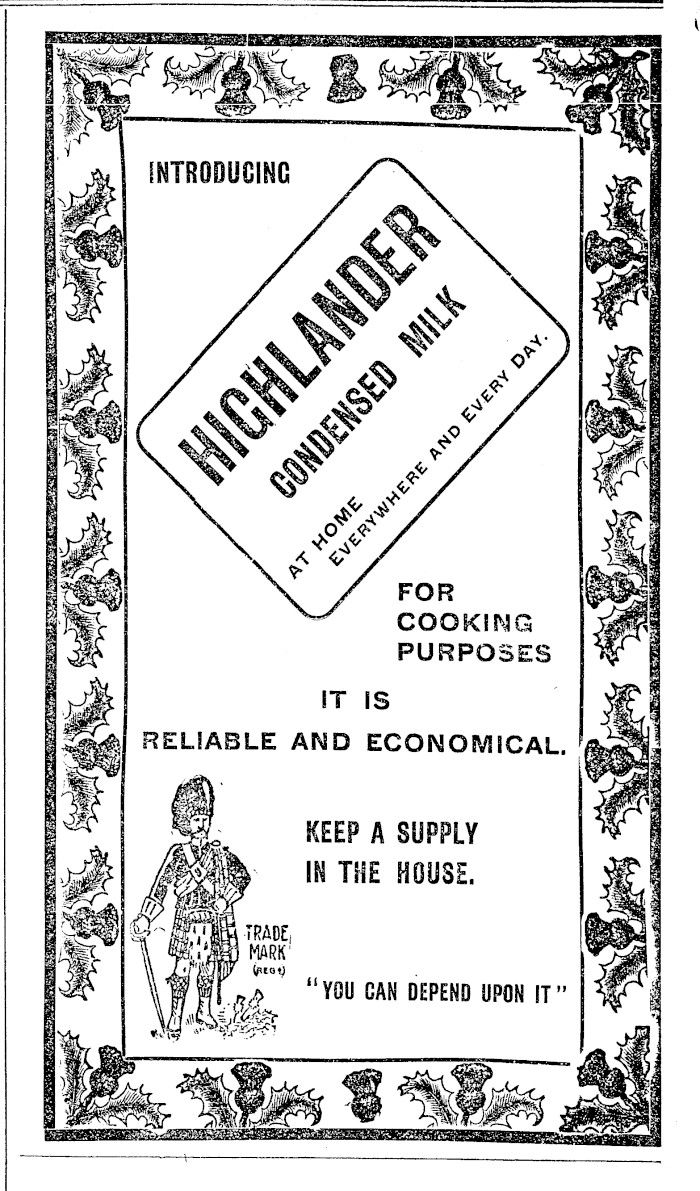 INTRODUCING

HIGHLANDER CONDENSED MILK

AT HOME EVERYWHERE AND EVERY DAY.

FOR COOKING PURPOSES

IT IS RELIABLE AND ECONOMICAL.

KEEP A SUPPLY IN THE HOUSE.

TRADE MARK (REGD)

"YOU CAN DEPEND UPON IT"